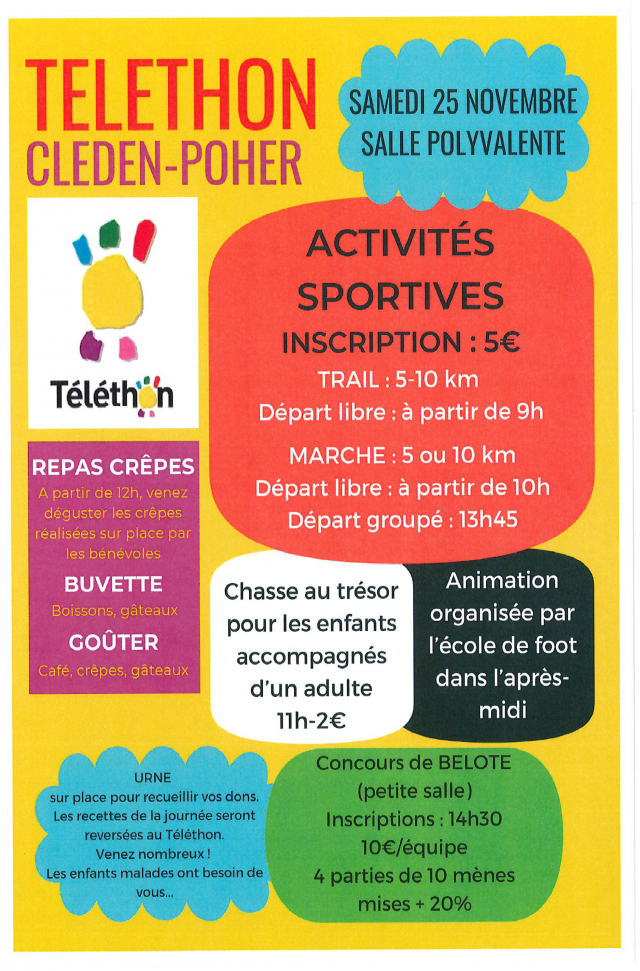 TELETHON
CLEDEN-POHER

SAMEDI 25 NOVEMBRE
SALLE POLYVALENTE

Téléthon

ACTIVITÉS SPORTIVES
INSCRIPTION : 5€
TRAIL : 5-10 km
Départ libre : à partir de 9h
MARCHE : 5 ou 10 km
Départ libre : à partir de 10h
Départ groupé : 13h45

REPAS CRÊPES
A partir de 12h, venez déguster les crêpes réalisées sur place par les bénévoles
BUVETTE
Boissons, gâteaux
GOÛTER
Café, crêpes, gâteaux

Chasse au trésor pour les enfants accompagnés d'un adulte
11h-2€

Animation organisée par l'école de foot dans l'après-midi

URNE
sur place pour recueillir vos dons.
Les recettes de la journée seront reversées au Téléthon.
Venez nombreux !
Les enfants malades ont besoin de vous...

Concours de BELOTE
(petite salle)
Inscriptions : 14h30
10€/équipe
4 parties de 10 mènes
mises + 20%